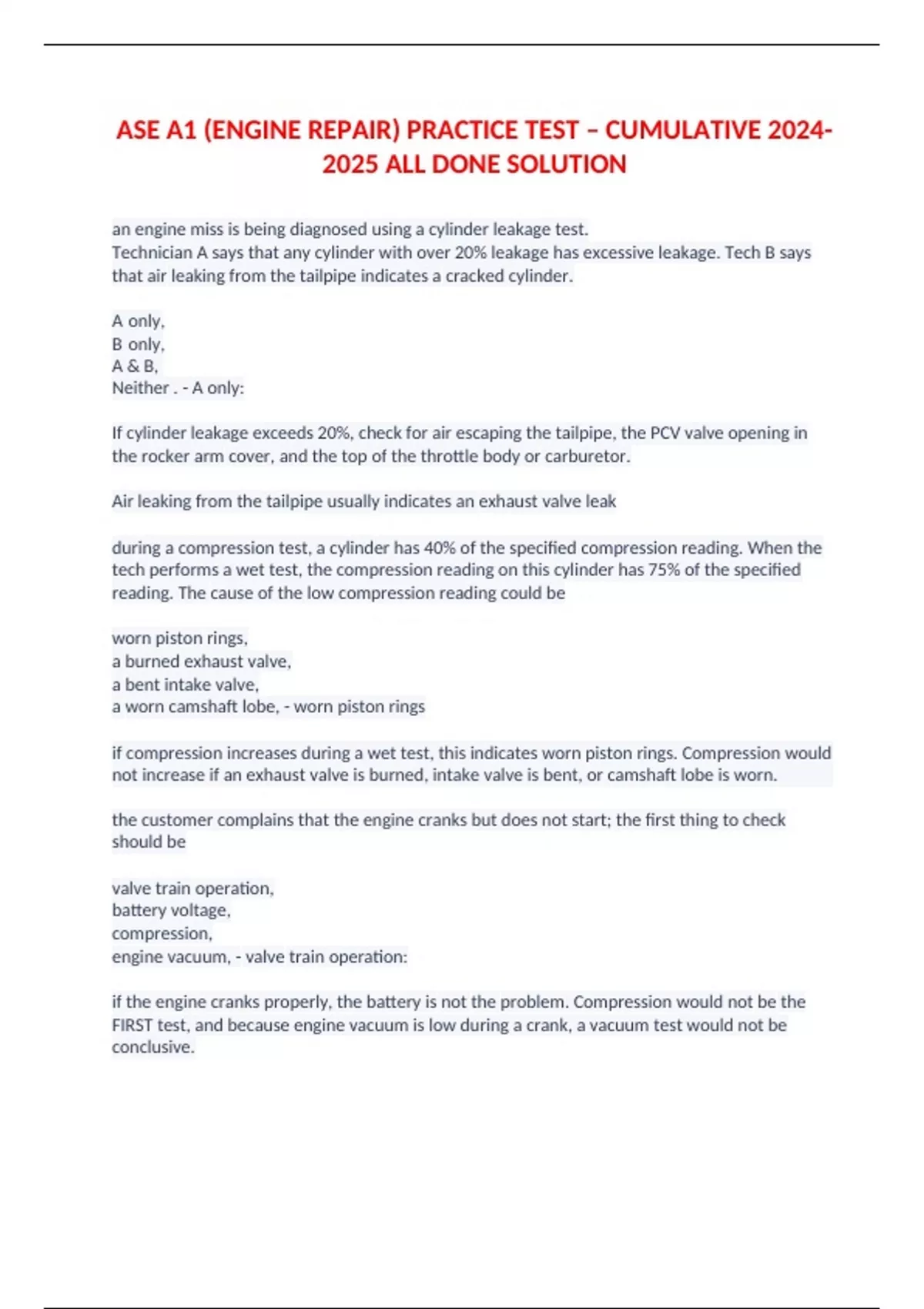 ASE A1 (ENGINE REPAIR) PRACTICE TEST – CUMULATIVE 2024-2025 ALL DONE SOLUTION

an engine miss is being diagnosed using a cylinder leakage test.
Technician A says that any cylinder with over 20% leakage has excessive leakage. Tech B says that air leaking from the tailpipe indicates a cracked cylinder.

A only,
B only,
A & B,
Neither . - A only:

If cylinder leakage exceeds 20%, check for air escaping the tailpipe, the PCV valve opening in the rocker arm cover, and the top of the throttle body or carburetor.

Air leaking from the tailpipe usually indicates an exhaust valve leak

during a compression test, a cylinder has 40% of the specified compression reading. When the tech performs a wet test, the compression reading on this cylinder has 75% of the specified reading. The cause of the low compression reading could be

worn piston rings,
a burned exhaust valve,
a bent intake valve,
a worn camshaft lobe, - worn piston rings

if compression increases during a wet test, this indicates worn piston rings. Compression would not increase if an exhaust valve is burned, intake valve is bent, or camshaft lobe is worn.

the customer complains that the engine cranks but does not start; the first thing to check should be

valve train operation,
battery voltage,
compression,
engine vacuum, - valve train operation:

if the engine cranks properly, the battery is not the problem. Compression would not be the FIRST test, and because engine vacuum is low during a crank, a vacuum test would not be conclusive.